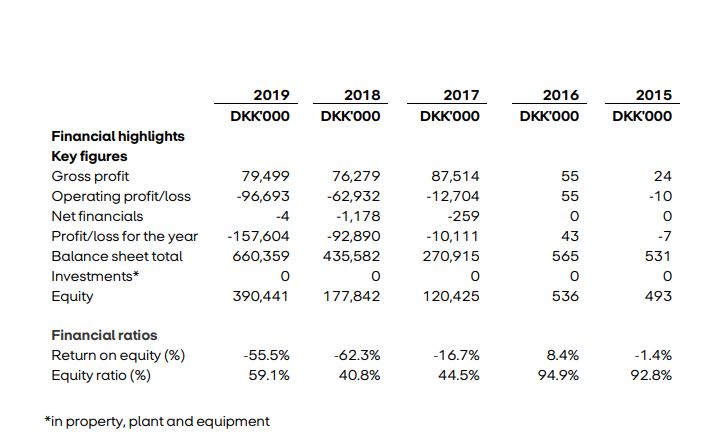 |  | 2019 | 2018 | 2017 | 2016 | 2015 |
|---|---|---|---|---|---|
|  | DKK'000 | DKK'000 | DKK'000 | DKK'000 | DKK'000 |
| Financial highlights |  |  |  |  |  |
| Key figures |  |  |  |  |  |
| Gross profit | 79,499 | 76,279 | 87,514 | 55 | 24 |
| Operating profit/loss | -96,693 | -62,932 | -12,704 | 55 | -10 |
| Net financials | -4 | -1,178 | -259 | 0 | 0 |
| Profit/loss for the year | -157,604 | -92,890 | -10,111 | 43 | -7 |
| Balance sheet total | 660,359 | 435,582 | 270,915 | 565 | 531 |
| Investments* | 0 | 0 | 0 | 0 | 0 |
| Equity | 390,441 | 177,842 | 120,425 | 536 | 493 |
| Financial ratios |  |  |  |  |  |
| Return on equity (%) | -55.5% | -62.3% | -16.7% | 8.4% | -1.4% |
| Equity ratio (%) | 59.1% | 40.8% | 44.5% | 94.9% | 92.8% |

*in property, plant and equipment